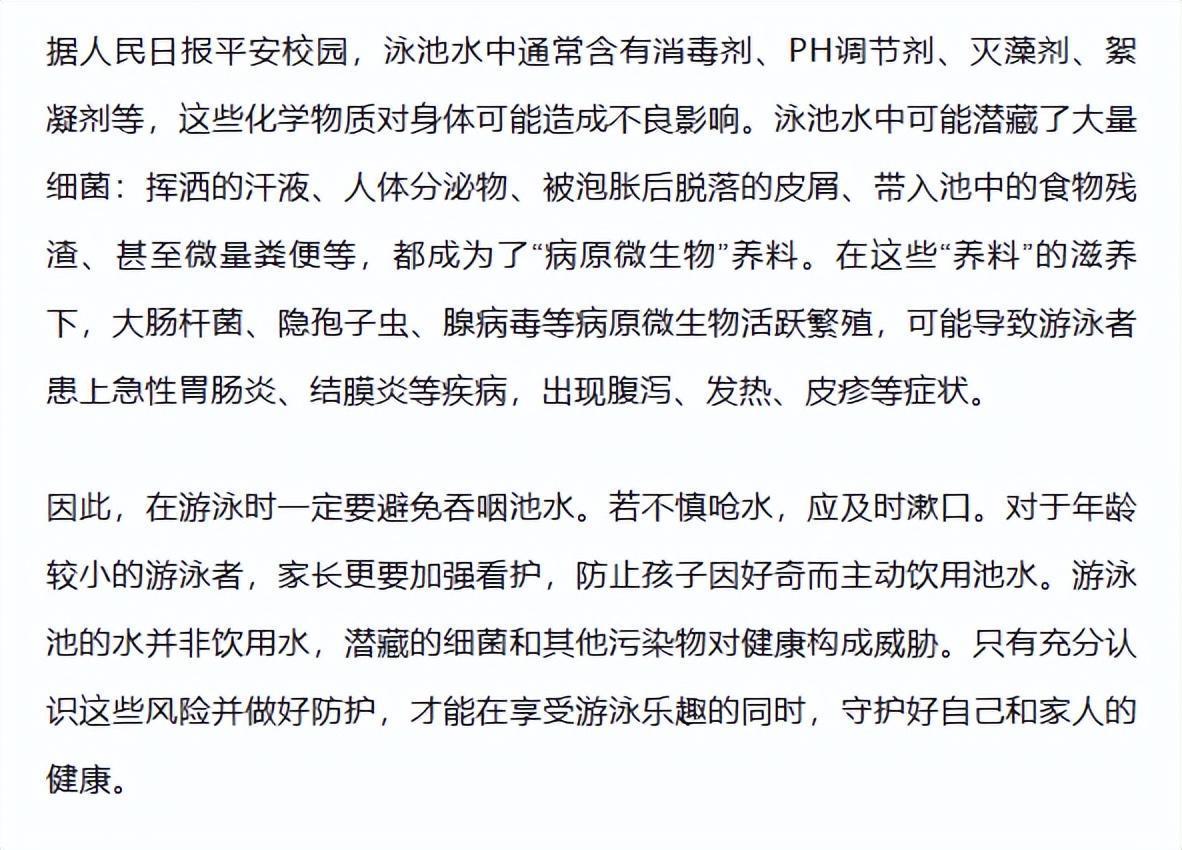 据人民日报平安校园，泳池水中通常含有消毒剂、PH调节剂、灭藻剂、絮凝剂等，这些化学物质对身体可能造成不良影响。泳池水中可能潜藏了大量细菌：挥洒的汗液、人体分泌物、被泡胀后脱落的皮屑、带入池中的食物残渣、甚至微量粪便等，都成为了“病原微生物”养料。在这些“养料”的滋养下，大肠杆菌、隐孢子虫、腺病毒等病原微生物活跃繁殖，可能导致游泳者患上急性胃肠炎、结膜炎等疾病，出现腹泻、发热、皮疹等症状。

因此，在游泳时一定要避免吞咽池水。若不慎呛水，应及时漱口。对于年龄较小的游泳者，家长更要加强看护，防止孩子因好奇而主动饮用池水。游泳池的水并非饮用水，潜藏的细菌和其他污染物对健康构成威胁。只有充分认识这些风险并做好防护，才能在享受游泳乐趣的同时，守护好自己和家人的健康。